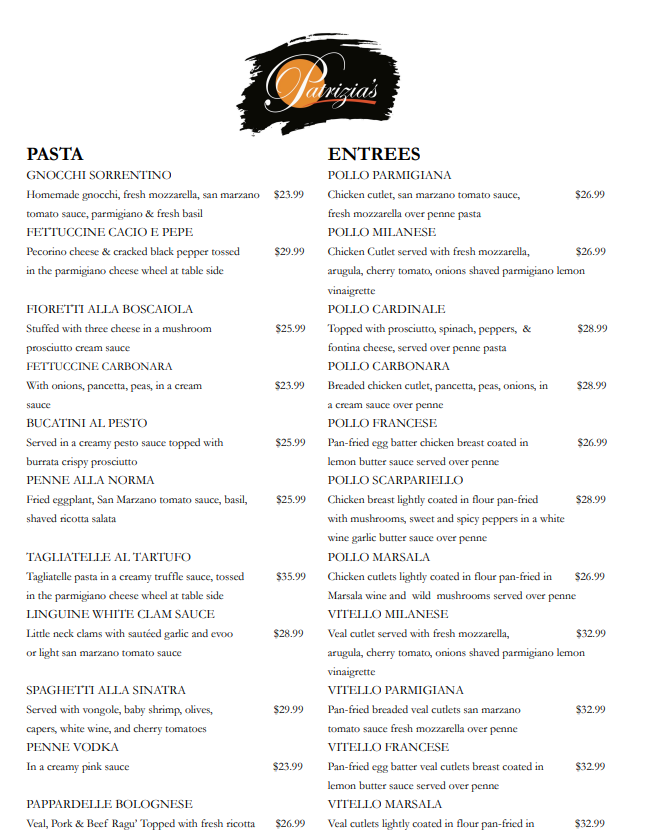 Patrizia's

PASTA

GNOCCHI SORRENTINO
Homemade gnocchi, fresh mozzarella, san marzano tomato sauce, parmigiano & fresh basil $23.99

FETTUCCINE CACIO E PEPE
Pecorino cheese & cracked black pepper tossed in the parmigiano cheese wheel at table side $29.99

FIORETTI ALLA BOSCAIOLA
Stuffed with three cheese in a mushroom prosciutto cream sauce $25.99

FETTUCCINE CARBONARA
With onions, pancetta, peas, in a cream sauce $23.99

BUCATINI AL PESTO
Served in a creamy pesto sauce topped with burrata crispy prosciutto $25.99

PENNE ALLA NORMA
Fried eggplant, San Marzano tomato sauce, basil, shaved ricotta salata $25.99

TAGLIATELLE AL TARTUFO
Tagliatelle pasta in a creamy truffle sauce, tossed in the parmigiano cheese wheel at table side $35.99

LINGUINE WHITE CLAM SAUCE
Little neck clams with sautéed garlic and evoo or light san marzano tomato sauce $28.99

SPAGHETTI ALLA SINATRA
Served with vongole, baby shrimp, olives, capers, white wine, and cherry tomatoes $29.99

PENNE VODKA
In a creamy pink sauce $23.99

PAPPARDELLE BOLOGNESE
Veal, Pork & Beef Ragu' Topped with fresh ricotta $26.99

ENTREES

POLLO PARMIGIANA
Chicken cutlet, san marzano tomato sauce, fresh mozzarella over penne pasta $26.99

POLLO MILANESE
Chicken Cutlet served with fresh mozzarella, arugula, cherry tomato, onions shaved parmigiano lemon vinaigrette $26.99

POLLO CARDINALE
Topped with prosciutto, spinach, peppers, & fontina cheese, served over penne pasta $28.99

POLLO CARBONARA
Breaded chicken cutlet, pancetta, peas, onions, in a cream sauce over penne $28.99

POLLO FRANCESE
Pan-fried egg batter chicken breast coated in lemon butter sauce served over penne $26.99

POLLO SCARPARIELLO
Chicken breast lightly coated in flour pan-fried with mushrooms, sweet and spicy peppers in a white wine garlic butter sauce over penne $28.99

POLLO MARSALA
Chicken cutlets lightly coated in flour pan-fried in Marsala wine and wild mushrooms served over penne $26.99

VITELLO MILANESE
Veal cutlet served with fresh mozzarella, arugula, cherry tomato, onions shaved parmigiano lemon vinaigrette $32.99

VITELLO PARMIGIANA
Pan-fried breaded veal cutlets san marzano tomato sauce fresh mozzarella over penne $32.99

VITELLO FRANCESE
Pan-fried egg batter veal cutlets breast coated in lemon butter sauce served over penne $32.99

VITELLO MARSALA
Veal cutlets lightly coated in flour pan-fried in $32.99